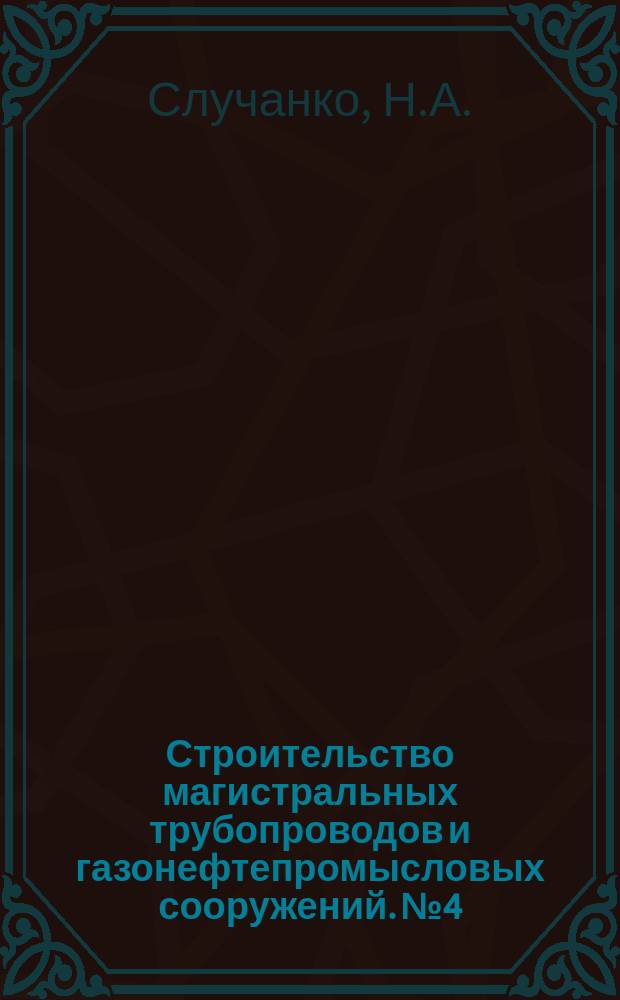 Случанко, Н.А.

Строительство магистральных трубопроводов и газонефтепромысловых сооружений. №4